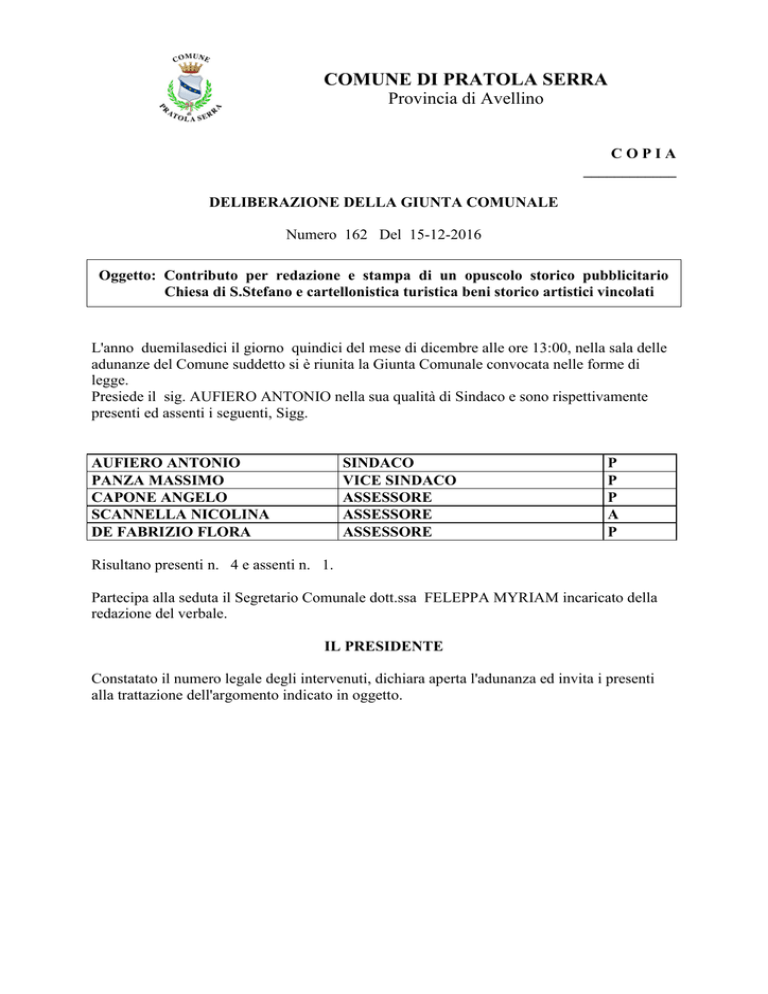 COMUNE
PRATOLA SERRA

COMUNE DI PRATOLA SERRA
Provincia di Avellino

C O P I A

DELIBERAZIONE DELLA GIUNTA COMUNALE

Numero 162 Del 15-12-2016

Oggetto: Contributo per redazione e stampa di un opuscolo storico pubblicitario Chiesa di S.Stefano e cartellonistica turistica beni storico artistici vincolati

L'anno duemilasedici il giorno quindici del mese di dicembre alle ore 13:00, nella sala delle adunanze del Comune suddetto si è riunita la Giunta Comunale convocata nelle forme di legge.
Presiede il sig. AUFIERO ANTONIO nella sua qualità di Sindaco e sono rispettivamente presenti ed assenti i seguenti, Sigg.

| AUFIERO ANTONIO | SINDACO | P |
|---|---|---|
| PANZA MASSIMO | VICE SINDACO | P |
| CAPONE ANGELO | ASSESSORE | P |
| SCANNELLA NICOLINA | ASSESSORE | A |
| DE FABRIZIO FLORA | ASSESSORE | P |

Risultano presenti n. 4 e assenti n. 1.

Partecipa alla seduta il Segretario Comunale dott.ssa FELEPPA MYRIAM incaricato della redazione del verbale.

IL PRESIDENTE

Constatato il numero legale degli intervenuti, dichiara aperta l'adunanza ed invita i presenti alla trattazione dell'argomento indicato in oggetto.